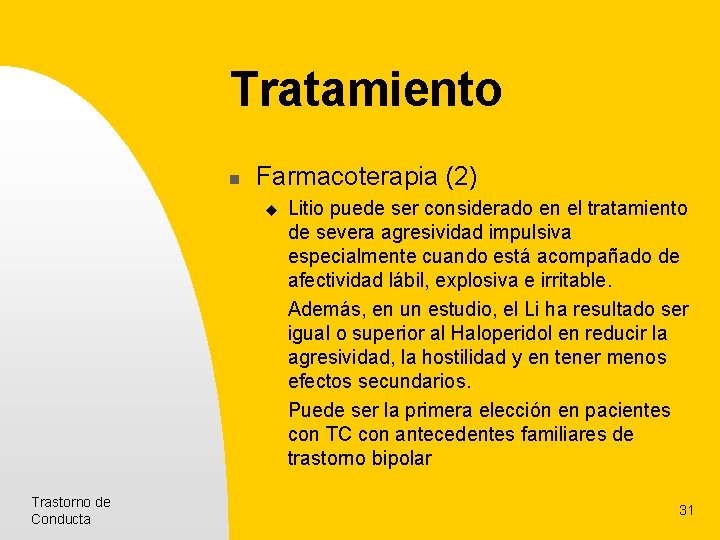 Tratamiento

Farmacoterapia (2)

Litio puede ser considerado en el tratamiento de severa agresividad impulsiva especialmente cuando está acompañado de afectividad lábil, explosiva e irritable.

Además, en un estudio, el Li ha resultado ser igual o superior al Haloperidol en reducir la agresividad, la hostilidad y en tener menos efectos secundarios.

Puede ser la primera elección en pacientes con TC con antecedentes familiares de trastorno bipolar

Trastorno de Conducta

31